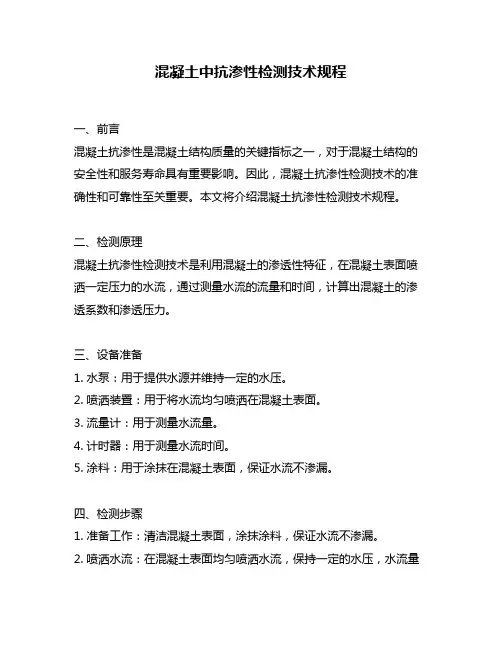 混凝土中抗渗性检测技术规程

一、前言
混凝土抗渗性是混凝土结构质量的关键指标之一，对于混凝土结构的安全性和服务寿命具有重要影响。因此，混凝土抗渗性检测技术的准确性和可靠性至关重要。本文将介绍混凝土抗渗性检测技术规程。

二、检测原理
混凝土抗渗性检测技术是利用混凝土的渗透性特征，在混凝土表面喷洒一定压力的水流，通过测量水流的流量和时间，计算出混凝土的渗透系数和渗透压力。

三、设备准备
1. 水泵：用于提供水源并维持一定的水压。
2. 喷洒装置：用于将水流均匀喷洒在混凝土表面。
3. 流量计：用于测量水流量。
4. 计时器：用于测量水流时间。
5. 涂料：用于涂抹在混凝土表面，保证水流不渗漏。

四、检测步骤
1. 准备工作：清洁混凝土表面，涂抹涂料，保证水流不渗漏。
2. 喷洒水流：在混凝土表面均匀喷洒水流，保持一定的水压，水流量